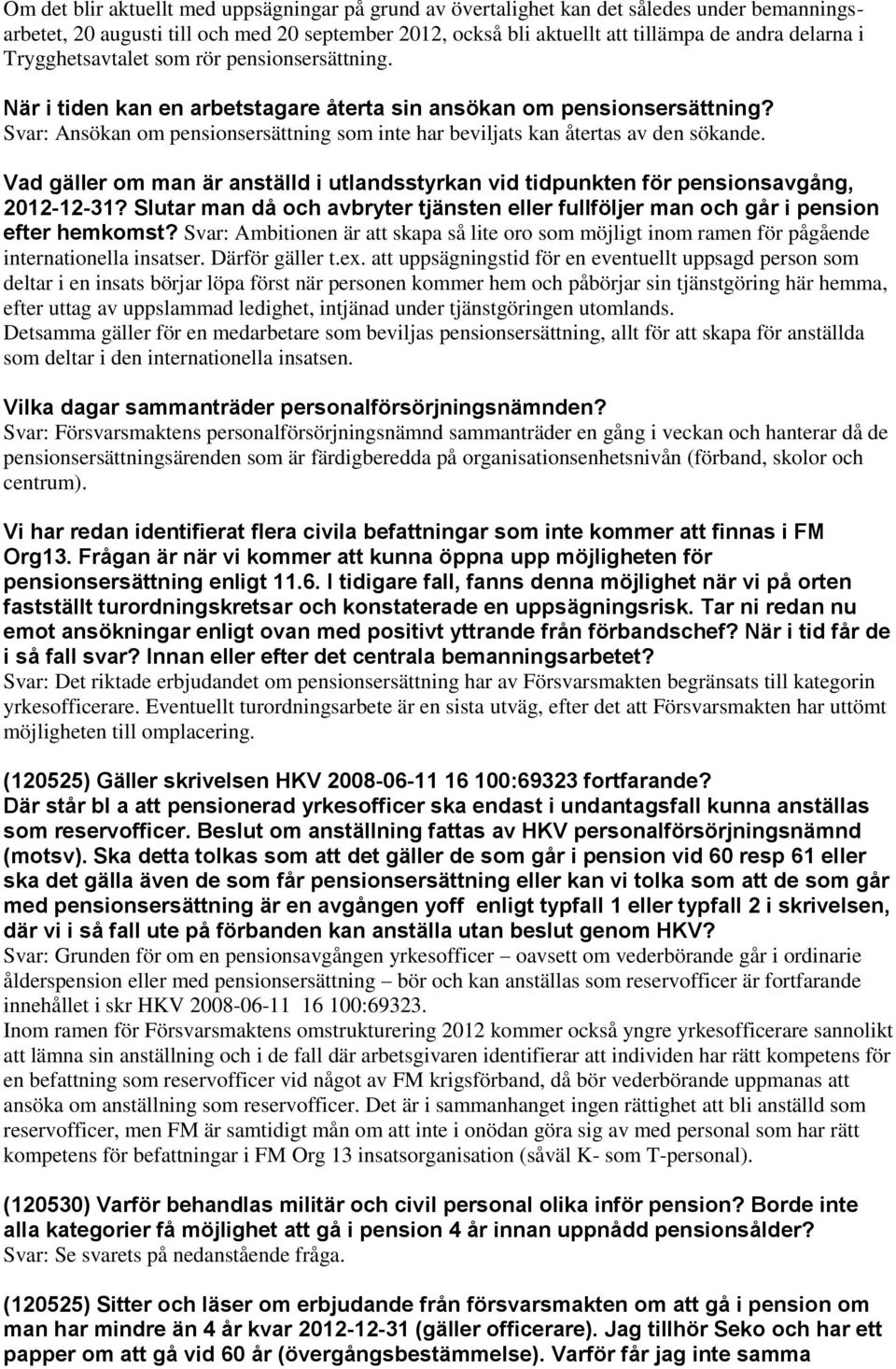 Om det blir aktuellt med uppsägningar på grund av övertalighet kan det således under bemanningsarbetet, 20 augusti till och med 20 september 2012, också bli aktuellt att tillämpa de andra delarna i Trygghetsavtalet som rör pensionsersättning.

När i tiden kan en arbetstagare återta sin ansökan om pensionsersättning?
Svar: Ansökan om pensionsersättning som inte har beviljats kan återtas av den sökande.

Vad gäller om man är anställd i utlandsstyrkan vid tidpunkten för pensionsavgång, 2012-12-31? Slutar man då och avbryter tjänsten eller fullföljer man och går i pension efter hemkomst? Svar: Ambitionen är att skapa så lite oro som möjligt inom ramen för pågående internationella insatser. Därför gäller t.ex. att uppsägningstid för en eventuellt uppsagd person som deltar i en insats börjar löpa först när personen kommer hem och påbörjar sin tjänstgöring här hemma, efter uttag av uppslammad ledighet, intjänad under tjänstgöringen utomlands.
Detsamma gäller för en medarbetare som beviljas pensionsersättning, allt för att skapa för anställda som deltar i den internationella insatsen.

Vilka dagar sammanträder personalförsörjningsnämnden?
Svar: Försvarsmaktens personalförsörjningsnämnd sammanträder en gång i veckan och hanterar då de pensionsersättningsärenden som är färdigberedda på organisationsenhetsnivån (förband, skolor och centrum).

Vi har redan identifierat flera civila befattningar som inte kommer att finnas i FM Org13. Frågan är när vi kommer att kunna öppna upp möjligheten för pensionsersättning enligt 11.6. I tidigare fall, fanns denna möjlighet när vi på orten fastställt turordningskretsar och konstaterade en uppsägningsrisk. Tar ni redan nu emot ansökningar enligt ovan med positivt yttrande från förbandschef? När i tid får de i så fall svar? Innan eller efter det centrala bemanningsarbetet?
Svar: Det riktade erbjudandet om pensionsersättning har av Försvarsmakten begränsats till kategorin yrkesofficerare. Eventuellt turordningsarbete är en sista utväg, efter det att Försvarsmakten har uttömt möjligheten till omplacering.

(120525) Gäller skrivelsen HKV 2008-06-11 16 100:69323 fortfarande? Där står bl a att pensionerad yrkesofficer ska endast i undantagsfall kunna anställas som reservofficer. Beslut om anställning fattas av HKV personalförsörjningsnämnd (motsv). Ska detta tolkas som att det gäller de som går i pension vid 60 resp 61 eller ska det gälla även de som får pensionsersättning eller kan vi tolka som att de som går med pensionsersättning är en avgången yoff enligt typfall 1 eller typfall 2 i skrivelsen, där vi i så fall ute på förbanden kan anställa utan beslut genom HKV?
Svar: Grunden för om en pensionsavgången yrkesofficer – oavsett om vederbörande går i ordinarie ålderspension eller med pensionsersättning – bör och kan anställas som reservofficer är fortfarande innehållet i skr HKV 2008-06-11 16 100:69323.
Inom ramen för Försvarsmaktens omstrukturering 2012 kommer också yngre yrkesofficerare sannolikt att lämna sin anställning och i de fall där arbetsgivaren identifierar att individen har rätt kompetens för en befattning som reservofficer vid något av FM krigsförband, då bör vederbörande uppmanas att ansöka om anställning som reservofficer. Det är i sammanhanget ingen rättighet att bli anställd som reservofficer, men FM är samtidigt mån om att inte i onödan göra sig av med personal som har rätt kompetens för befattningar i FM Org 13 insatsorganisation (såväl K- som T-personal).

(120530) Varför behandlas militär och civil personal olika inför pension? Borde inte alla kategorier få möjlighet att gå i pension 4 år innan uppnådd pensionsålder?
Svar: Se svarets på nedanstående fråga.

(120525) Sitter och läser om erbjudande från försvarsmakten om att gå i pension om man har mindre än 4 år kvar 2012-12-31 (gäller officerare). Jag tillhör Seko och har ett papper om att gå vid 60 år (övergångsbestämmelse). Varför får jag inte samma